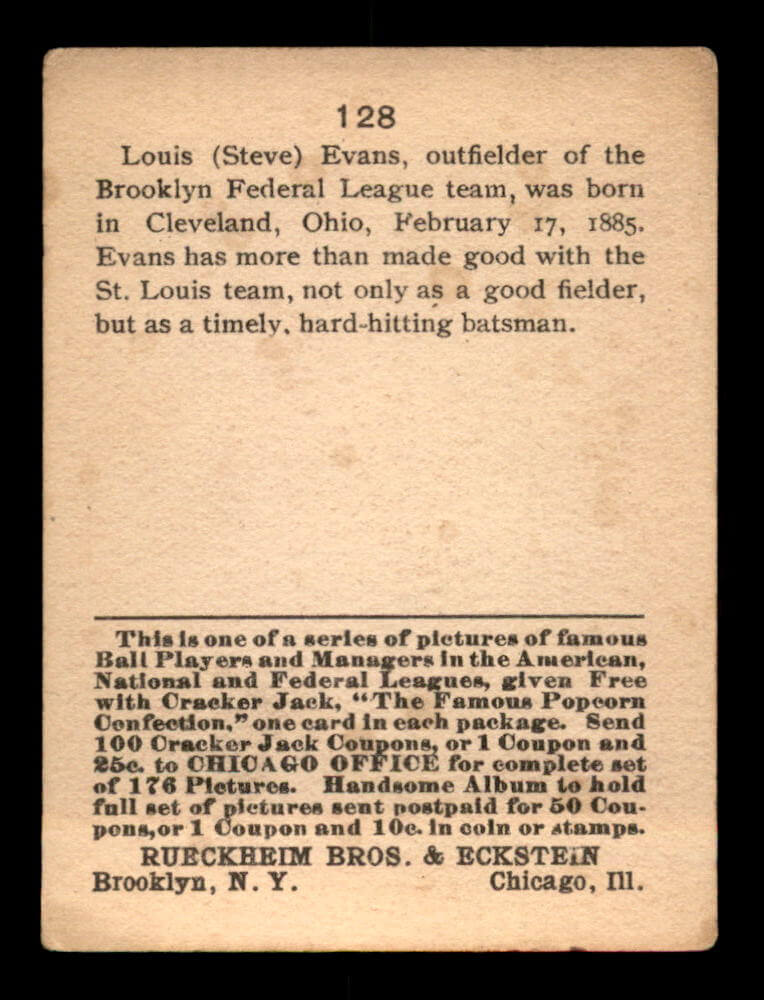 128

Louis (Steve) Evans, outfielder of the Brooklyn Federal League team, was born in Cleveland, Ohio, February 17, 1885. Evans has more than made good with the St. Louis team, not only as a good fielder, but as a timely, hard-hitting batsman.

This is one of a series of pictures of famous Ball Players and Managers in the American, National and Federal Leagues, given Free with Cracker Jack, "The Famous Popcorn Confection," one card in each package. Send 100 Cracker Jack Coupons, or 1 Coupon and 25c. to CHICAGO OFFICE for complete set of 176 Pictures. Handsome Album to hold full set of pictures sent postpaid for 50 Coupons, or 1 Coupon and 10c. in coin or stamps.

RUECKHEIM BROS. & ECKSTEIN

Brooklyn, N. Y. Chicago, Ill.